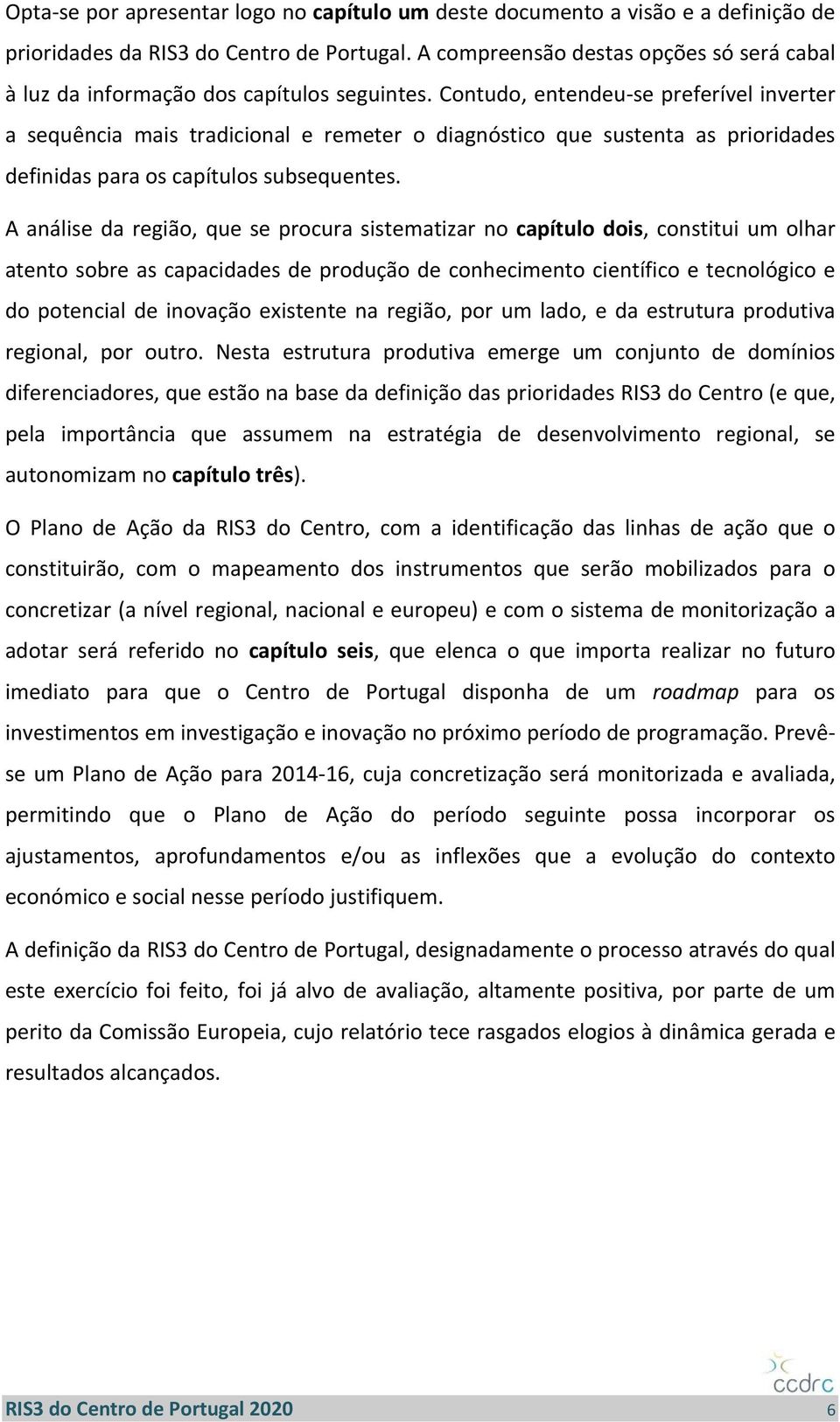 Opta-se por apresentar logo no capítulo um deste documento a visão e a definição de prioridades da RIS3 do Centro de Portugal. A compreensão destas opções só será cabal à luz da informação dos capítulos seguintes. Contudo, entendeu-se preferível inverter a sequência mais tradicional e remeter o diagnóstico que sustenta as prioridades definidas para os capítulos subsequentes.

A análise da região, que se procura sistematizar no capítulo dois, constitui um olhar atento sobre as capacidades de produção de conhecimento científico e tecnológico e do potencial de inovação existente na região, por um lado, e da estrutura produtiva regional, por outro. Nesta estrutura produtiva emerge um conjunto de domínios diferenciadores, que estão na base da definição das prioridades RIS3 do Centro (e que, pela importância que assumem na estratégia de desenvolvimento regional, se autonomizam no capítulo três).

O Plano de Ação da RIS3 do Centro, com a identificação das linhas de ação que o constituirão, com o mapeamento dos instrumentos que serão mobilizados para o concretizar (a nível regional, nacional e europeu) e com o sistema de monitorização a adotar será referido no capítulo seis, que elenca o que importa realizar no futuro imediato para que o Centro de Portugal disponha de um roadmap para os investimentos em investigação e inovação no próximo período de programação. Prevê-se um Plano de Ação para 2014-16, cuja concretização será monitorizada e avaliada, permitindo que o Plano de Ação do período seguinte possa incorporar os ajustamentos, aprofundamentos e/ou as inflexões que a evolução do contexto económico e social nesse período justifiquem.

A definição da RIS3 do Centro de Portugal, designadamente o processo através do qual este exercício foi feito, foi já alvo de avaliação, altamente positiva, por parte de um perito da Comissão Europeia, cujo relatório tece rasgados elogios à dinâmica gerada e resultados alcançados.

ccdrc

RIS3 do Centro de Portugal 2020 6